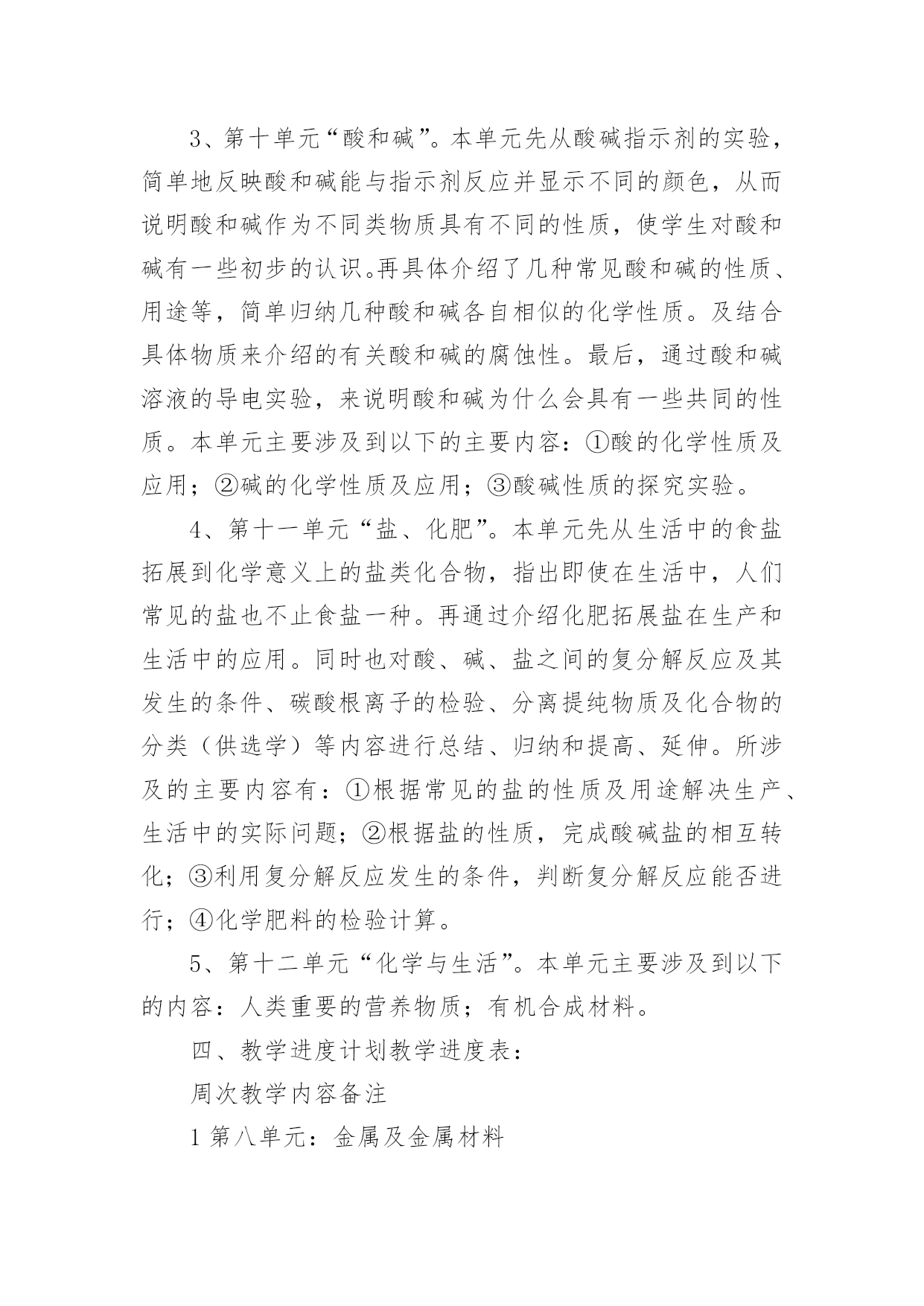 3、第十单元“酸和碱”。本单元先从酸碱指示剂的实验，简单地反映酸和碱能与指示剂反应并显示不同的颜色，从而说明酸和碱作为不同类物质具有不同的性质，使学生对酸和碱有一些初步的认识。再具体介绍了几种常见酸和碱的性质、用途等，简单归纳几种酸和碱各自相似的化学性质。及结合具体物质来介绍的有关酸和碱的腐蚀性。最后，通过酸和碱溶液的导电实验，来说明酸和碱为什么会具有一些共同的性质。本单元主要涉及到以下的主要内容：①酸的化学性质及应用；②碱的化学性质及应用；③酸碱性质的探究实验。

4、第十一单元“盐、化肥”。本单元先从生活中的食盐拓展到化学意义上的盐类化合物，指出即使在生活中，人们常见的盐也不止食盐一种。再通过介绍化肥拓展盐在生产和生活中的应用。同时也对酸、碱、盐之间的复分解反应及其发生的条件、碳酸根离子的检验、分离提纯物质及化合物的分类（供选学）等内容进行总结、归纳和提高、延伸。所涉及的主要内容有：①根据常见的盐的性质及用途解决生产、生活中的实际问题；②根据盐的性质，完成酸碱盐的相互转化；③利用复分解反应发生的条件，判断复分解反应能否进行；④化学肥料的检验计算。

5、第十二单元“化学与生活”。本单元主要涉及到以下的内容：人类重要的营养物质；有机合成材料。

四、教学进度计划教学进度表：

周次教学内容备注

1 第八单元：金属及金属材料